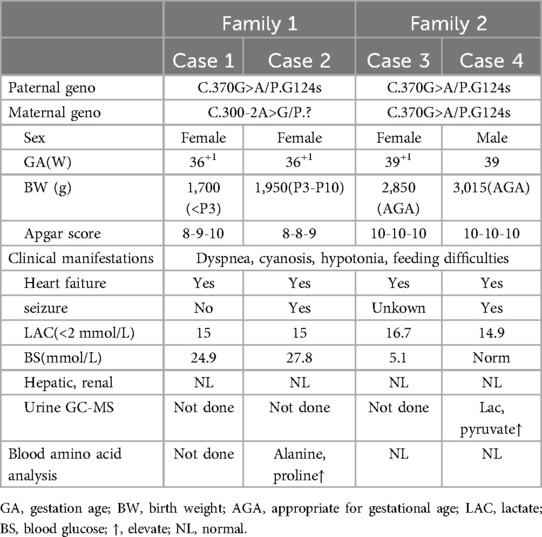 |  | Family 1 |  | Family 2 |  |
|---|---|---|---|---|
|  | Case 1 | Case 2 | Case 3 | Case 4 |
| Paternal geno | C.370G>A/P.G124s |  | C.370G>A/P.G124s |  |
| Maternal geno | C.300-2A>G/P.? |  | C.370G>A/P.G124s |  |
| Sex | Female | Female | Female | Male |
| GA(W) | $36^{+1}$ | $36^{+1}$ | $39^{+1}$ | 39 |
| BW (g) | 1,700 (<P3) | 1,950(P3-P10) | 2,850 (AGA) | 3,015(AGA) |
| Apgar score | 8-9-10 | 8-8-9 | 10-10-10 | 10-10-10 |
| Clinical manifestations | Dyspnea, cyanosis, hypotonia, feeding difficulties |  |  |  |
| Heart faiture | Yes | Yes | Yes | Yes |
| seizure | No | Yes | Unkown | Yes |
| LAC(<2 mmol/L) | 15 | 15 | 16.7 | 14.9 |
| BS(mmol/L) | 24.9 | 27.8 | 5.1 | Norm |
| Hepatic, renal | NL | NL | NL | NL |
| Urine GC-MS | Not done | Not done | Not done | Lac, pyruvate↑ |
| Blood amino acid analysis | Not done | Alanine, proline↑ | NL | NL |

GA, gestation age; BW, birth weight; AGA, appropriate for gestational age; LAC, lactate; BS, blood glucose; ↑, elevate; NL, normal.